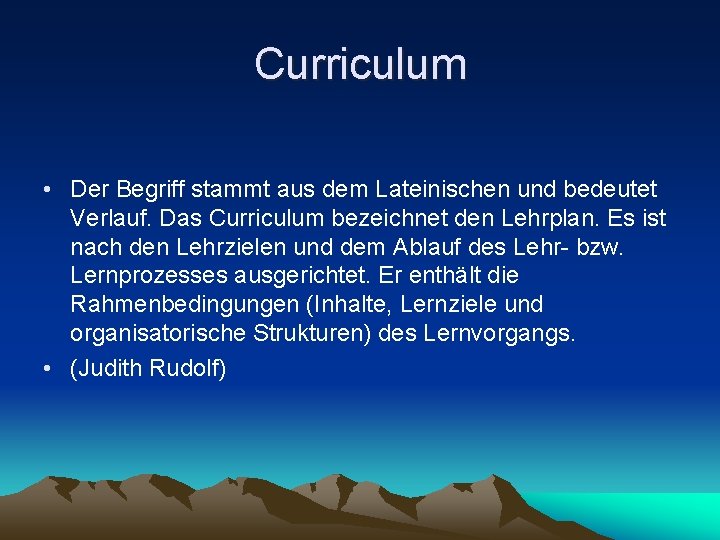 Curriculum

• Der Begriff stammt aus dem Lateinischen und bedeutet Verlauf. Das Curriculum bezeichnet den Lehrplan. Es ist nach den Lehrzielen und dem Ablauf des Lehr- bzw. Lernprozesses ausgerichtet. Er enthält die Rahmenbedingungen (Inhalte, Lernziele und organisatorische Strukturen) des Lernvorgangs.

• (Judith Rudolf)